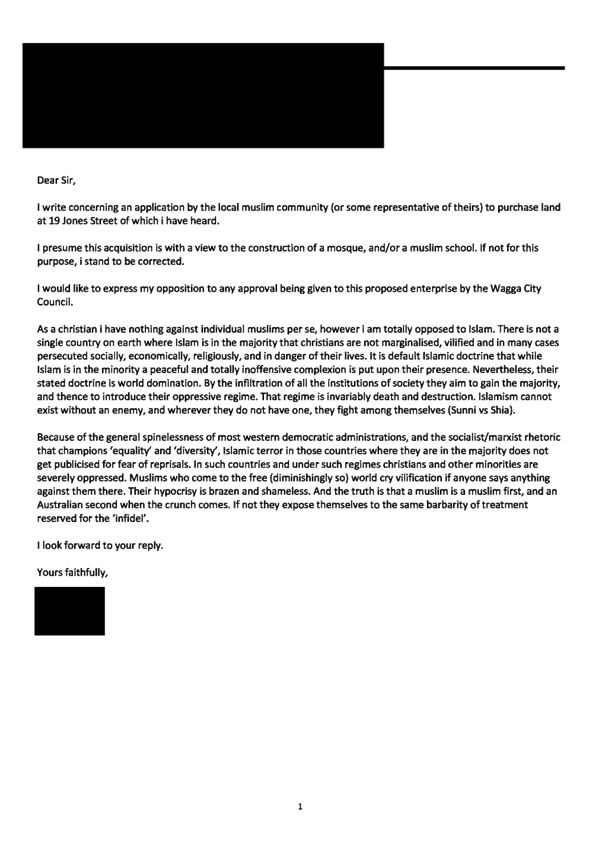 Dear Sir,

I write concerning an application by the local muslim community (or some representative of theirs) to purchase land at 19 Jones Street of which i have heard.

I presume this acquisition is with a view to the construction of a mosque, and/or a muslim school. If not for this purpose, i stand to be corrected.

I would like to express my opposition to any approval being given to this proposed enterprise by the Wagga City Council.

As a christian i have nothing against individual muslims per se, however i am totally opposed to Islam. There is not a single country on earth where Islam is in the majority that christians are not marginalised, vilified and in many cases persecuted socially, economically, religiously, and in danger of their lives. It is default Islamic doctrine that while Islam is in the minority a peaceful and totally inoffensive complexion is put upon their presence. Nevertheless, their stated doctrine is world domination. By the infiltration of all the institutions of society they aim to gain the majority, and thence to introduce their oppressive regime. That regime is invariably death and destruction. Islamism cannot exist without an enemy, and wherever they do not have one, they fight among themselves (Sunni vs Shia).

Because of the general spinelessness of most western democratic administrations, and the socialist/marxist rhetoric that champions 'equality' and 'diversity', Islamic terror in those countries where they are in the majority does not get publicised for fear of reprisals. In such countries and under such regimes christians and other minorities are severely oppressed. Muslims who come to the free (diminishingly so) world cry vilification if anyone says anything against them there. Their hypocrisy is brazen and shameless. And the truth is that a muslim is a muslim first, and an Australian second when the crunch comes. If not they expose themselves to the same barbarity of treatment reserved for the 'infidel'.

I look forward to your reply.

Yours faithfully,

1